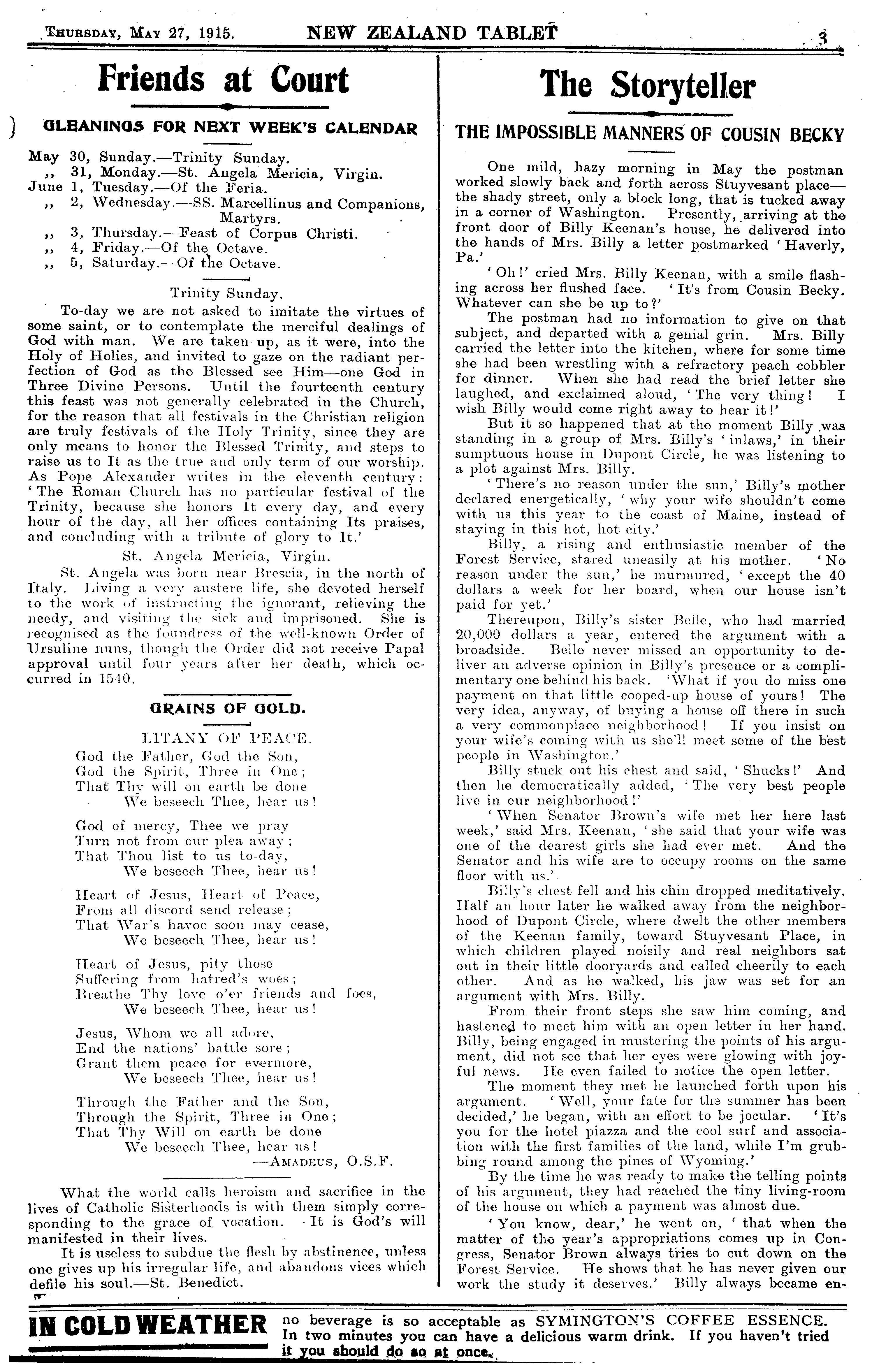 THURSDAY, MAY 27, 1915. NEW ZEALAND TABLET 3

Friends at Court

GLEANINGS FOR NEXT WEEK'S CALENDAR

May 30, Sunday.—Trinity Sunday.
,, 31, Monday.—St. Angela Mericia, Virgin.
June 1, Tuesday.—Of the Feria.
,, 2, Wednesday.—SS. Marcellinus and Companions, Martyrs.
,, 3, Thursday.—Feast of Corpus Christi.
,, 4, Friday.—Of the Octave.
,, 5, Saturday.—Of the Octave.

Trinity Sunday.

To-day we are not asked to imitate the virtues of some saint, or to contemplate the merciful dealings of God with man. We are taken up, as it were, into the Holy of Holies, and invited to gaze on the radiant perfection of God as the Blessed see Him—one God in Three Divine Persons. Until the fourteenth century this feast was not generally celebrated in the Church, for the reason that all festivals in the Christian religion are truly festivals of the Holy Trinity, since they are only means to honor the Blessed Trinity, and steps to raise us to It as the true and only term of our worship. As Pope Alexander writes in the eleventh century: 'The Roman Church has no particular festival of the Trinity, because she honors It every day, and every hour of the day, all her offices containing Its praises, and concluding with a tribute of glory to It.'

St. Angela Mericia, Virgin.

St. Angela was born near Brescia, in the north of Italy. Living a very austere life, she devoted herself to the work of instructing the ignorant, relieving the needy, and visiting the sick and imprisoned. She is recognised as the foundress of the well-known Order of Ursuline nuns, though the Order did not receive Papal approval until four years after her death, which occurred in 1540.

GRAINS OF GOLD.

LITANY OF PEACE.

God the Father, God the Son,
God the Spirit, Three in One;
That Thy will on earth be done
We beseech Thee, hear us!

God of mercy, Thee we pray
Turn not from our plea away;
That Thou list to us to-day,
We beseech Thee, hear us!

Heart of Jesus, Heart of Peace,
From all discord send release;
That War's havoc soon may cease,
We beseech Thee, hear us!

Heart of Jesus, pity those
Suffering from hatred's woes;
Breathe Thy love o'er friends and foes,
We beseech Thee, hear us!

Jesus, Whom we all adore,
End the nations' battle sore;
Grant them peace for evermore,
We beseech Thee, hear us!

Through the Father and the Son,
Through the Spirit, Three in One;
That Thy Will on earth be done
We beseech Thee, hear us!
—AMADEUS, O.S.F.

What the world calls heroism and sacrifice in the lives of Catholic Sisterhoods is with them simply corresponding to the grace of vocation. It is God's will manifested in their lives.

It is useless to subdue the flesh by abstinence, unless one gives up his irregular life, and abandons vices which defile his soul.—St. Benedict.

The Storyteller

THE IMPOSSIBLE MANNERS OF COUSIN BECKY

One mild, hazy morning in May the postman worked slowly back and forth across Stuyvesant place—the shady street, only a block long, that is tucked away in a corner of Washington. Presently, arriving at the front door of Billy Keenan's house, he delivered into the hands of Mrs. Billy a letter postmarked 'Haverly, Pa.'

'Oh!' cried Mrs. Billy Keenan, with a smile flashing across her flushed face. 'It's from Cousin Becky. Whatever can she be up to?'

The postman had no information to give on that subject, and departed with a genial grin. Mrs. Billy carried the letter into the kitchen, where for some time she had been wrestling with a refractory peach cobbler for dinner. When she had read the brief letter she laughed, and exclaimed aloud, 'The very thing! I wish Billy would come right away to hear it!'

But it so happened that at the moment Billy was standing in a group of Mrs. Billy's 'inlaws,' in their sumptuous house in Dupont Circle, he was listening to a plot against Mrs. Billy.

'There's no reason under the sun,' Billy's mother declared energetically, 'why your wife shouldn't come with us this year to the coast of Maine, instead of staying in this hot, hot city.'

Billy, a rising and enthusiastic member of the Forest Service, stared uneasily at his mother. 'No reason under the sun,' he murmured, 'except the 40 dollars a week for her board, when our house isn't paid for yet.'

Thereupon, Billy's sister Belle, who had married 20,000 dollars a year, entered the argument with a broadside. Belle never missed an opportunity to deliver an adverse opinion in Billy's presence or a complimentary one behind his back. 'What if you do miss one payment on that little cooped-up house of yours! The very idea, anyway, of buying a house off there in such a very commonplace neighborhood! If you insist on your wife's coming with us she'll meet some of the best people in Washington.'

Billy stuck out his chest and said, 'Shucks!' And then he democratically added, 'The very best people live in our neighborhood!'

'When Senator Brown's wife met her here last week,' said Mrs. Keenan, 'she said that your wife was one of the dearest girls she had ever met. And the Senator and his wife are to occupy rooms on the same floor with us.'

Billy's chest fell and his chin dropped meditatively. Half an hour later he walked away from the neighborhood of Dupont Circle, where dwelt the other members of the Keenan family, toward Stuyvesant Place, in which children played noisily and real neighbors sat out in their little dooryards and called cheerily to each other. And as he walked, his jaw was set for an argument with Mrs. Billy.

From their front steps she saw him coming, and hastened to meet him with an open letter in her hand. Billy, being engaged in mustering the points of his argument, did not see that her eyes were glowing with joyful news. He even failed to notice the open letter.

The moment they met he launched forth upon his argument. 'Well, your fate for the summer has been decided,' he began, with an effort to be jocular. 'It's you for the hotel piazza and the cool surf and association with the first families of the land, while I'm grubbing round among the pines of Wyoming.'

By the time he was ready to make the telling points of his argument, they had reached the tiny living-room of the house on which a payment was almost due.

'You know, dear,' he went on, 'that when the matter of the year's appropriations comes up in Congress, Senator Brown always tries to cut down on the Forest Service. He shows that he has never given our work the study it deserves.' Billy always became en-

IN COLD WEATHER no beverage is so acceptable as SYMINGTON'S COFFEE ESSENCE. In two minutes you can have a delicious warm drink. If you haven't tried it you should do so at once.